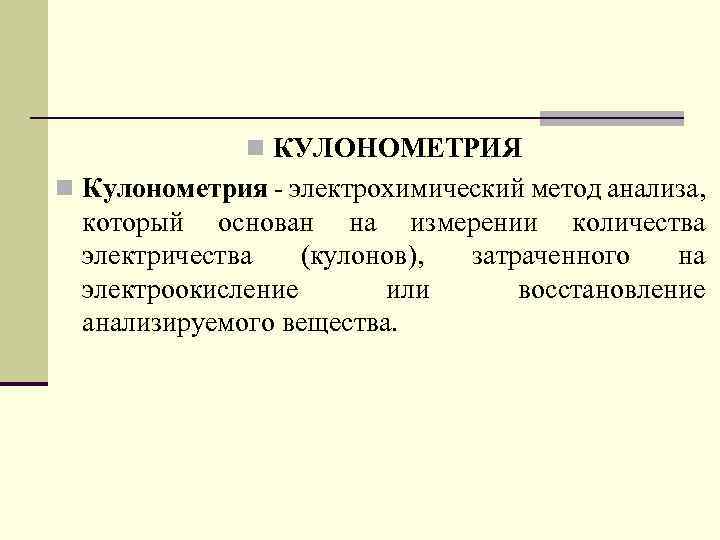 КУЛОНОМЕТРИЯ

Кулонометрия - электрохимический метод анализа, который основан на измерении количества электричества (кулонов), затраченного на электроокисление или восстановление анализируемого вещества.